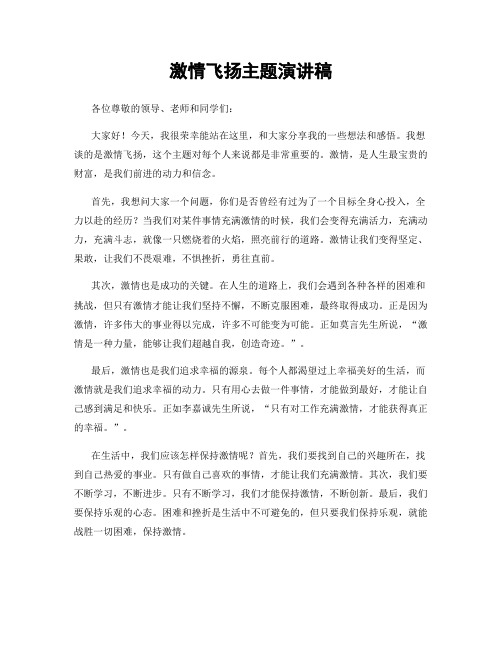 激情飞扬主题演讲稿

各位尊敬的领导、老师和同学们：

大家好！今天，我很荣幸能站在这里，和大家分享我的一些想法和感悟。我想谈的是激情飞扬，这个主题对每个人来说都是非常重要的。激情，是人生最宝贵的财富，是我们前进的动力和信念。

首先，我想问大家一个问题，你们是否曾经有过为了一个目标全身心投入，全力以赴的经历？当我们对某件事情充满激情的时候，我们会变得充满活力，充满动力，充满斗志，就像一只燃烧着的火焰，照亮前行的道路。激情让我们变得坚定、果敢，让我们不畏艰难，不惧挫折，勇往直前。

其次，激情也是成功的关键。在人生的道路上，我们会遇到各种各样的困难和挑战，但只有激情才能让我们坚持不懈，不断克服困难，最终取得成功。正是因为激情，许多伟大的事业得以完成，许多不可能变为可能。正如莫言先生所说，“激情是一种力量，能够让我们超越自我，创造奇迹。”。

最后，激情也是我们追求幸福的源泉。每个人都渴望过上幸福美好的生活，而激情就是我们追求幸福的动力。只有用心去做一件事情，才能做到最好，才能让自己感到满足和快乐。正如李嘉诚先生所说，“只有对工作充满激情，才能获得真正的幸福。”。

在生活中，我们应该怎样保持激情呢？首先，我们要找到自己的兴趣所在，找到自己热爱的事业。只有做自己喜欢的事情，才能让我们充满激情。其次，我们要不断学习，不断进步。只有不断学习，我们才能保持激情，不断创新。最后，我们要保持乐观的心态。困难和挫折是生活中不可避免的，但只要我们保持乐观，就能战胜一切困难，保持激情。